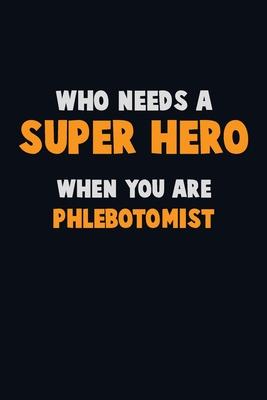 WHO NEEDS A
SUPER HERO
WHEN YOU ARE
PHLEBOTOMIST